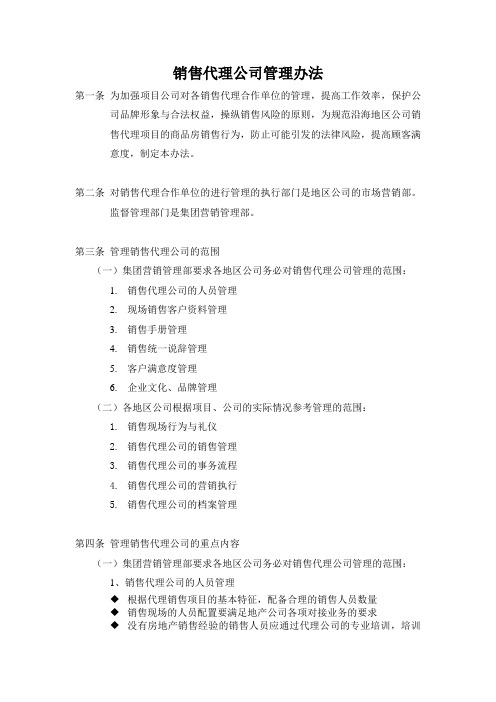 销售代理公司管理办法

第一条 为加强项目公司对各销售代理合作单位的管理，提高工作效率，保护公司品牌形象与合法权益，操纵销售风险的原则，为规范沿海地区公司销售代理项目的商品房销售行为，防止可能引发的法律风险，提高顾客满意度，制定本办法。

第二条 对销售代理合作单位的进行管理的执行部门是地区公司的市场营销部。监督管理部门是集团营销管理部。

第三条 管理销售代理公司的范围

（一）集团营销管理部要求各地区公司务必对销售代理公司管理的范围：

1. 销售代理公司的人员管理
2. 现场销售客户资料管理
3. 销售手册管理
4. 销售统一说辞管理
5. 客户满意度管理
6. 企业文化、品牌管理

（二）各地区公司根据项目、公司的实际情况参考管理的范围：

1. 销售现场行为与礼仪
2. 销售代理公司的销售管理
3. 销售代理公司的事务流程
4. 销售代理公司的营销执行
5. 销售代理公司的档案管理

第四条 管理销售代理公司的重点内容

（一）集团营销管理部要求各地区公司务必对销售代理公司管理的范围：

1、销售代理公司的人员管理

◆ 根据代理销售项目的基本特征，配备合理的销售人员数量
◆ 销售现场的人员配置要满足地产公司各项对接业务的要求
◆ 没有房地产销售经验的销售人员应通过代理公司的专业培训，培训